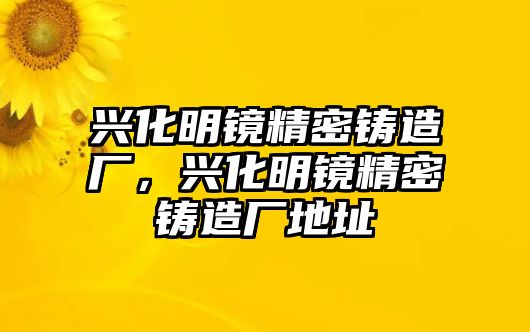 兴化明镜精密铸造厂，兴化明镜精密铸造厂地址